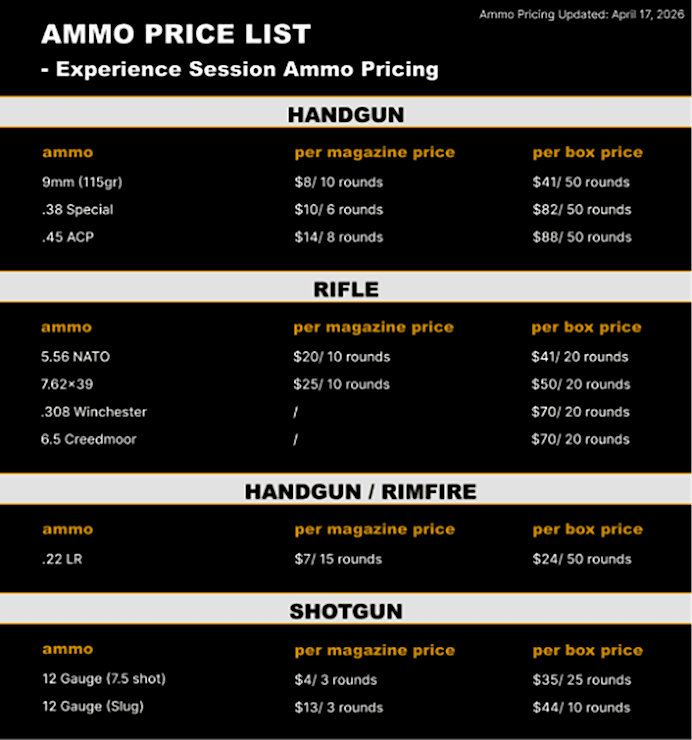 Ammo Pricing Updated: April 17, 2026

AMMO PRICE LIST

- Experience Session Ammo Pricing

HANDGUN

| ammo | per magazine price | per box price |
|---|---|---|
| 9mm (115gr) | $8/ 10 rounds | $41/ 50 rounds |
| .38 Special | $10/ 6 rounds | $82/ 50 rounds |
| .45 ACP | $14/ 8 rounds | $88/ 50 rounds |

RIFLE

| ammo | per magazine price | per box price |
|---|---|---|
| 5.56 NATO | $20/ 10 rounds | $41/ 20 rounds |
| 7.62×39 | $25/ 10 rounds | $50/ 20 rounds |
| .308 Winchester | / | $70/ 20 rounds |
| 6.5 Creedmoor | / | $70/ 20 rounds |

HANDGUN / RIMFIRE

| ammo | per magazine price | per box price |
|---|---|---|
| .22 LR | $7/ 15 rounds | $24/ 50 rounds |

SHOTGUN

| ammo | per magazine price | per box price |
|---|---|---|
| 12 Gauge (7.5 shot) | $4/ 3 rounds | $35/ 25 rounds |
| 12 Gauge (Slug) | $13/ 3 rounds | $44/ 10 rounds |